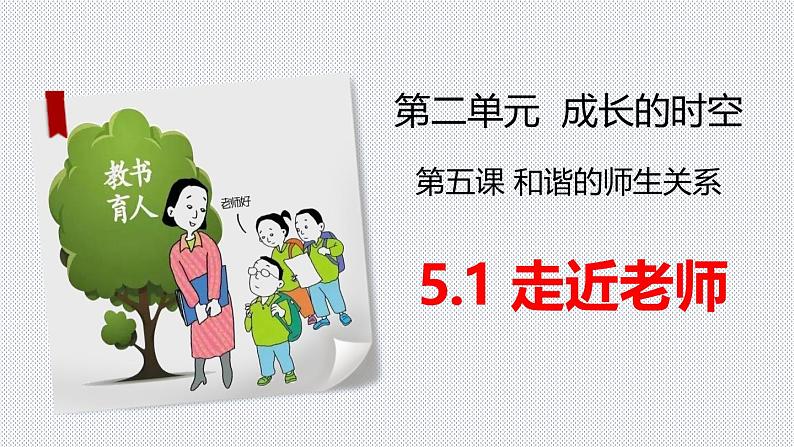 教书育人

老师好

第二单元 成长的时空

第五课 和谐的师生关系

5.1 走近老师